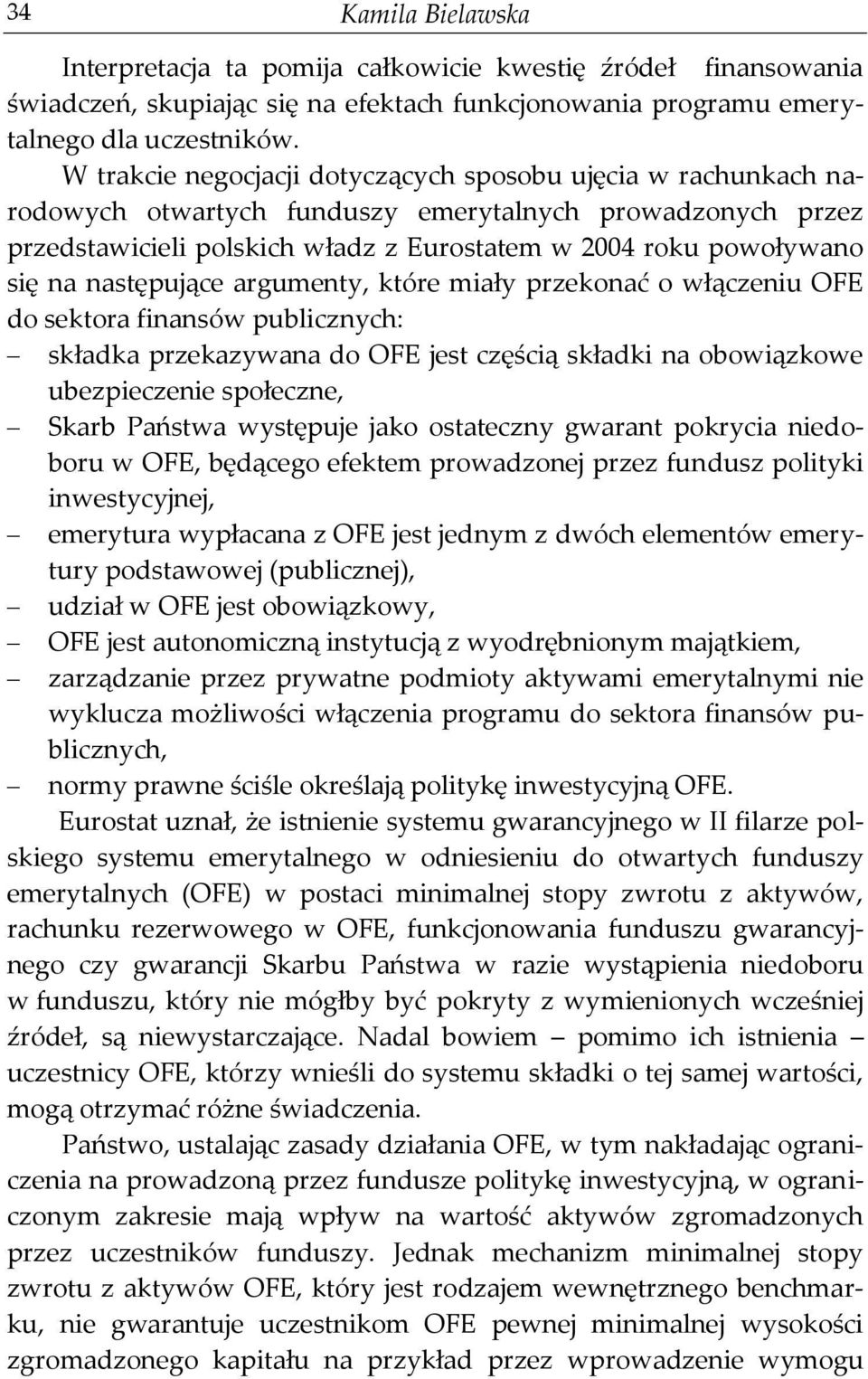 34 Kamila Bielawska

Interpretacja ta pomija całkowicie kwestię źródeł finansowania świadczeń, skupiając się na efektach funkcjonowania programu emerytalnego dla uczestników.

W trakcie negocjacji dotyczących sposobu ujęcia w rachunkach narodowych otwartych funduszy emerytalnych prowadzonych przez przedstawicieli polskich władz z Eurostatem w 2004 roku powoływano się na następujące argumenty, które miały przekonać o włączeniu OFE do sektora finansów publicznych:
– składka przekazywana do OFE jest częścią składki na obowiązkowe ubezpieczenie społeczne,
– Skarb Państwa występuje jako ostateczny gwarant pokrycia niedoboru w OFE, będącego efektem prowadzonej przez fundusz polityki inwestycyjnej,
– emerytura wypłacana z OFE jest jednym z dwóch elementów emerytury podstawowej (publicznej),
– udział w OFE jest obowiązkowy,
– OFE jest autonomiczną instytucją z wyodrębnionym majątkiem,
– zarządzanie przez prywatne podmioty aktywami emerytalnymi nie wyklucza możliwości włączenia programu do sektora finansów publicznych,
– normy prawne ściśle określają politykę inwestycyjną OFE.

Eurostat uznał, że istnienie systemu gwarancyjnego w II filarze polskiego systemu emerytalnego w odniesieniu do otwartych funduszy emerytalnych (OFE) w postaci minimalnej stopy zwrotu z aktywów, rachunku rezerwowego w OFE, funkcjonowania funduszu gwarancyjnego czy gwarancji Skarbu Państwa w razie wystąpienia niedoboru w funduszu, który nie mógłby być pokryty z wymienionych wcześniej źródeł, są niewystarczające. Nadal bowiem – pomimo ich istnienia – uczestnicy OFE, którzy wnieśli do systemu składki o tej samej wartości, mogą otrzymać różne świadczenia.

Państwo, ustalając zasady działania OFE, w tym nakładając ograniczenia na prowadzoną przez fundusze politykę inwestycyjną, w ograniczonym zakresie mają wpływ na wartość aktywów zgromadzonych przez uczestników funduszy. Jednak mechanizm minimalnej stopy zwrotu z aktywów OFE, który jest rodzajem wewnętrznego benchmarku, nie gwarantuje uczestnikom OFE pewnej minimalnej wysokości zgromadzonego kapitału na przykład przez wprowadzenie wymogu